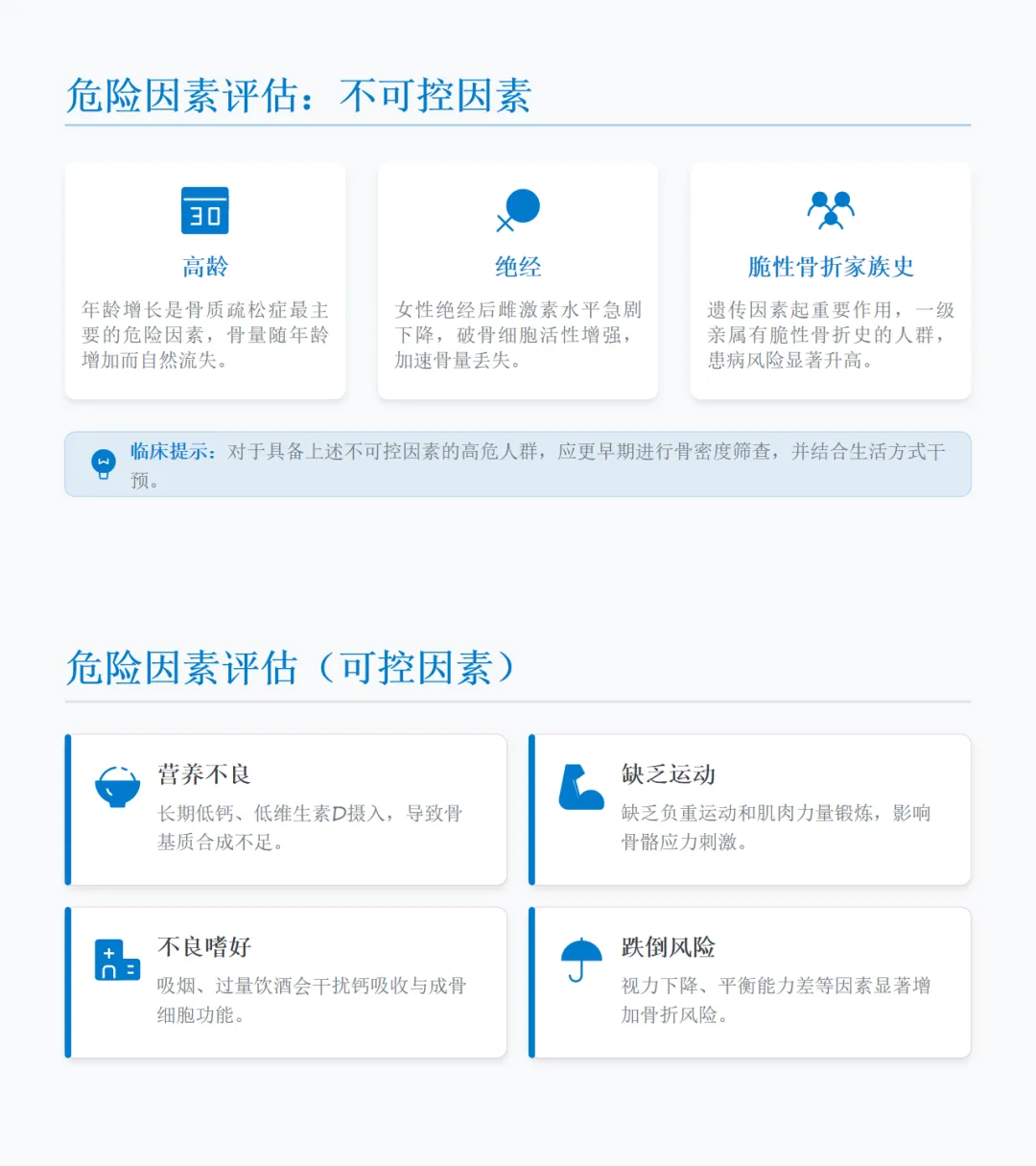 危险因素评估：不可控因素

30

高龄

年龄增长是骨质疏松症最主要的危险因素，骨量随年龄增加而自然流失。

绝经

女性绝经后雌激素水平急剧下降，破骨细胞活性增强，加速骨量丢失。

脆性骨折家族史

遗传因素起重要作用，一级亲属有脆性骨折史的人群，患病风险显著升高。

临床提示：对于具备上述不可控因素的高危人群，应更早期进行骨密度筛查，并结合生活方式干预。

危险因素评估（可控因素）

营养不良

长期低钙、低维生素D摄入，导致骨基质合成不足。

缺乏运动

缺乏负重运动和肌肉力量锻炼，影响骨骼应力刺激。

不良嗜好

吸烟、过量饮酒会干扰钙吸收与成骨细胞功能。

跌倒风险

视力下降、平衡能力差等因素显著增加骨折风险。